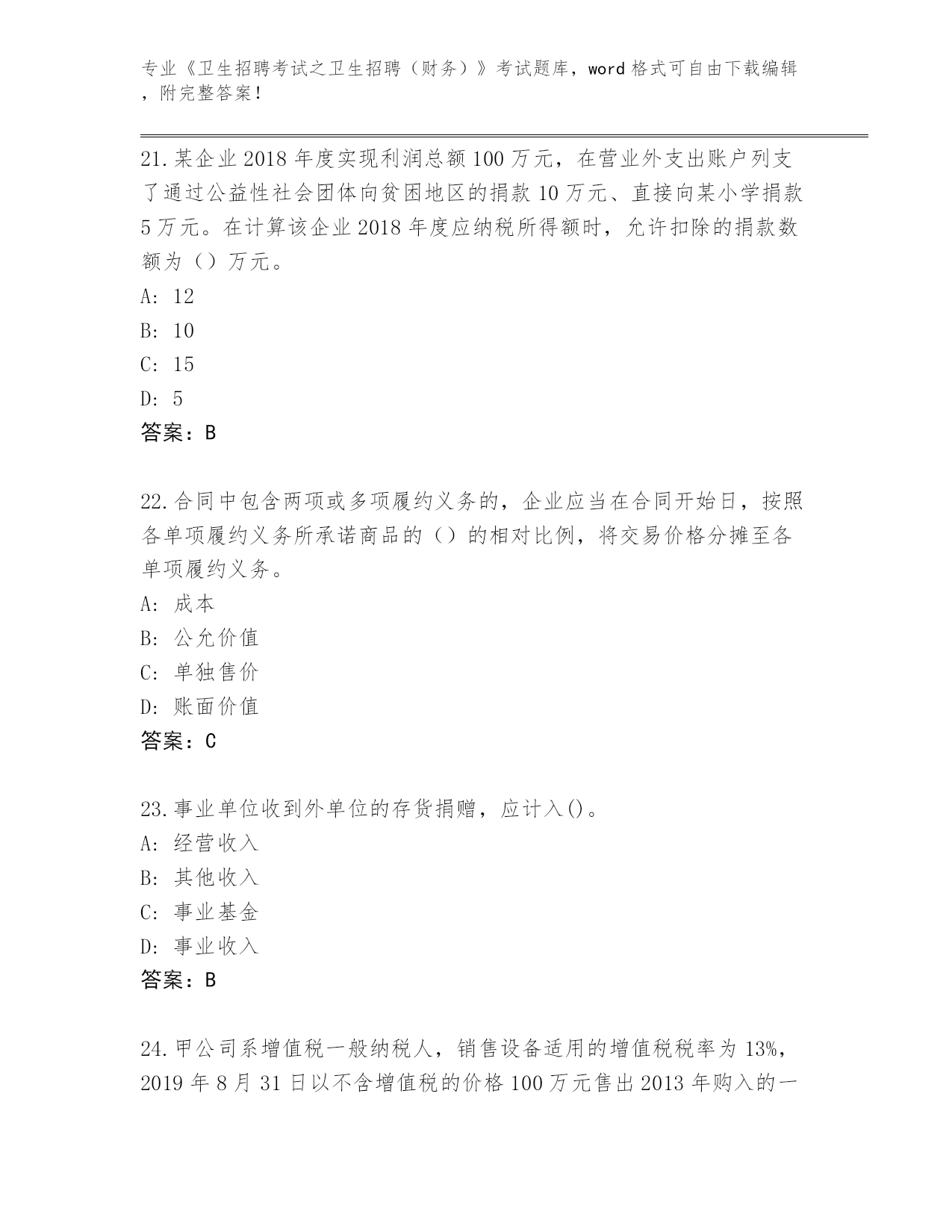 专业《卫生招聘考试之卫生招聘（财务）》考试题库，word 格式可自由下载编辑，附完整答案！

21.某企业 2018 年度实现利润总额 100 万元，在营业外支出账户列支了通过公益性社会团体向贫困地区的捐款 10 万元、直接向某小学捐款 5 万元。在计算该企业 2018 年度应纳税所得额时，允许扣除的捐款数额为（）万元。
A: 12
B: 10
C: 15
D: 5
答案：B

22.合同中包含两项或多项履约义务的，企业应当在合同开始日，按照各单项履约义务所承诺商品的（）的相对比例，将交易价格分摊至各单项履约义务。
A: 成本
B: 公允价值
C: 单独售价
D: 账面价值
答案：C

23.事业单位收到外单位的存货捐赠，应计入()。
A: 经营收入
B: 其他收入
C: 事业基金
D: 事业收入
答案：B

24.甲公司系增值税一般纳税人，销售设备适用的增值税税率为 13%，2019 年 8 月 31 日以不含增值税的价格 100 万元售出 2013 年购入的一